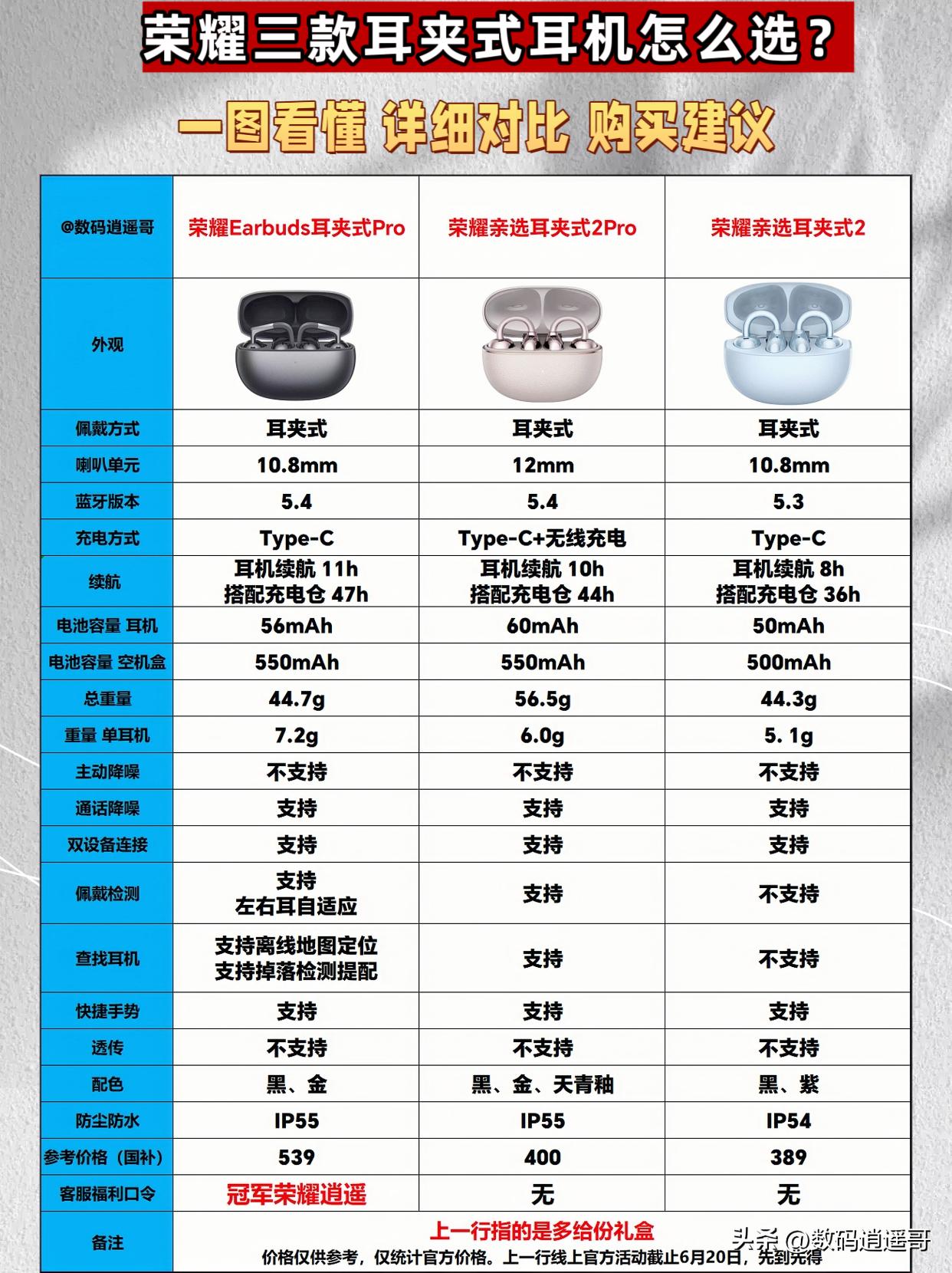 荣耀三款耳夹式耳机怎么选？

一图看懂 详细对比 购买建议

| @数码逍遥哥 | 荣耀Earbuds耳夹式Pro | 荣耀亲选耳夹式2Pro | 荣耀亲选耳夹式2 |
|---|---|---|---|
| 外观 | | | |
| 佩戴方式 | 耳夹式 | 耳夹式 | 耳夹式 |
| 喇叭单元 | 10.8mm | 12mm | 10.8mm |
| 蓝牙版本 | 5.4 | 5.4 | 5.3 |
| 充电方式 | Type-C | Type-C+无线充电 | Type-C |
| 续航 | 耳机续航 11h 搭配充电仓 47h | 耳机续航 10h 搭配充电仓 44h | 耳机续航 8h 搭配充电仓 36h |
| 电池容量 耳机 | 56mAh | 60mAh | 50mAh |
| 电池容量 空机盒 | 550mAh | 550mAh | 500mAh |
| 总重量 | 44.7g | 56.5g | 44.3g |
| 重量 单耳机 | 7.2g | 6.0g | 5. 1g |
| 主动降噪 | 不支持 | 不支持 | 不支持 |
| 通话降噪 | 支持 | 支持 | 支持 |
| 双设备连接 | 支持 | 支持 | 支持 |
| 佩戴检测 | 支持 左右耳自适应 | 支持 | 不支持 |
| 查找耳机 | 支持离线地图定位 支持掉落检测提配 | 支持 | 不支持 |
| 快捷手势 | 支持 | 支持 | 支持 |
| 透传 | 不支持 | 不支持 | 不支持 |
| 配色 | 黑、金 | 黑、金、天青釉 | 黑、紫 |
| 防尘防水 | IP55 | IP55 | IP54 |
| 参考价格（国补） | 539 | 400 | 389 |
| 客服福利口令 | 冠军荣耀逍遥 | 无 | 无 |
| 备注 | 上一行指的是多给份礼盒 价格仅供参考，仅统计官方价格。上一行线上官方活动截止6月20日，先到先得 | | |

头条 @数码逍遥哥